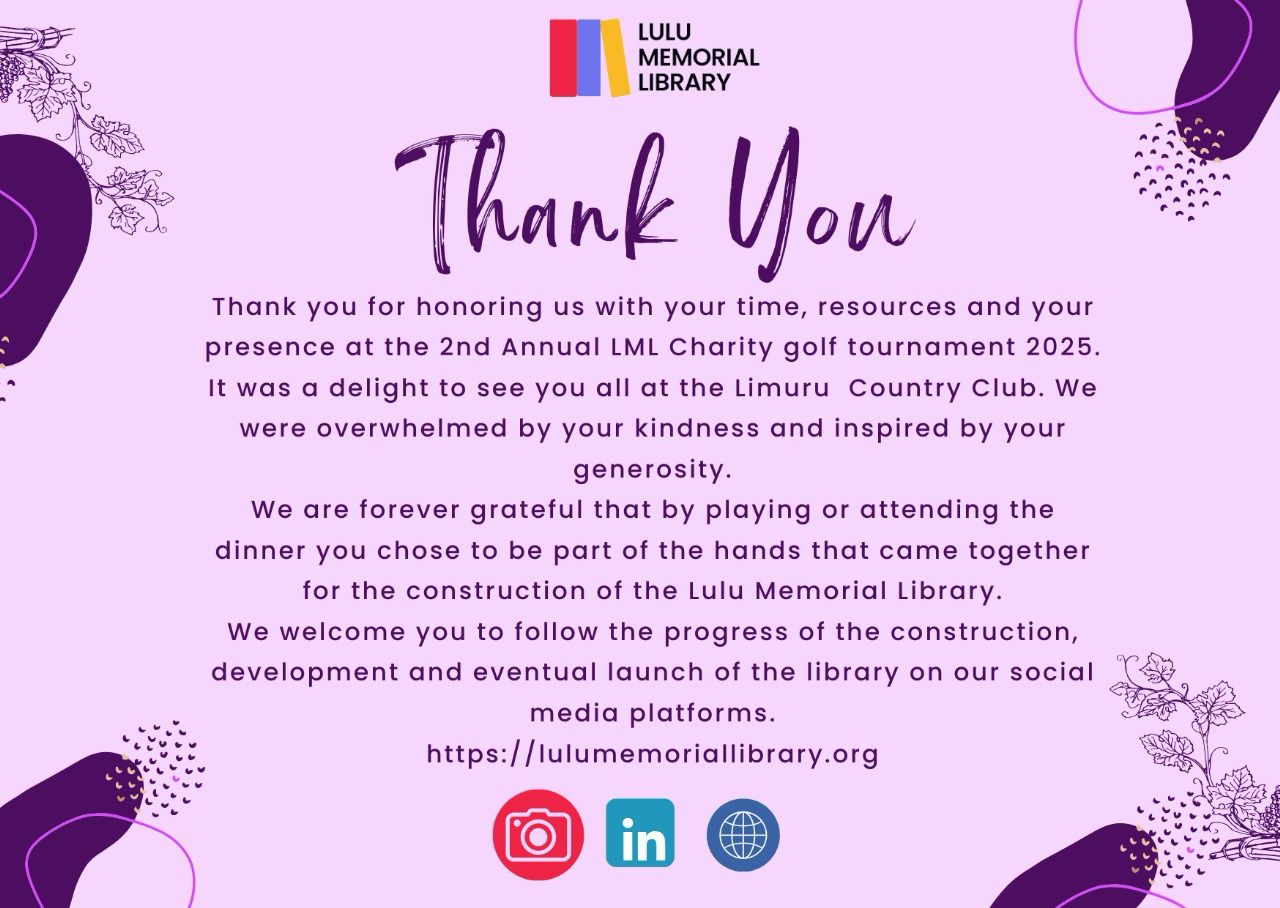 LULU MEMORIAL LIBRARY

Thank You

Thank you for honoring us with your time, resources and your presence at the 2nd Annual LML Charity golf tournament 2025. It was a delight to see you all at the Limuru  Country Club. We were overwhelmed by your kindness and inspired by your generosity.
We are forever grateful that by playing or attending the dinner you chose to be part of the hands that came together for the construction of the Lulu Memorial Library.
We welcome you to follow the progress of the construction, development and eventual launch of the library on our social media platforms.
https://lulumemoriallibrary.org

in